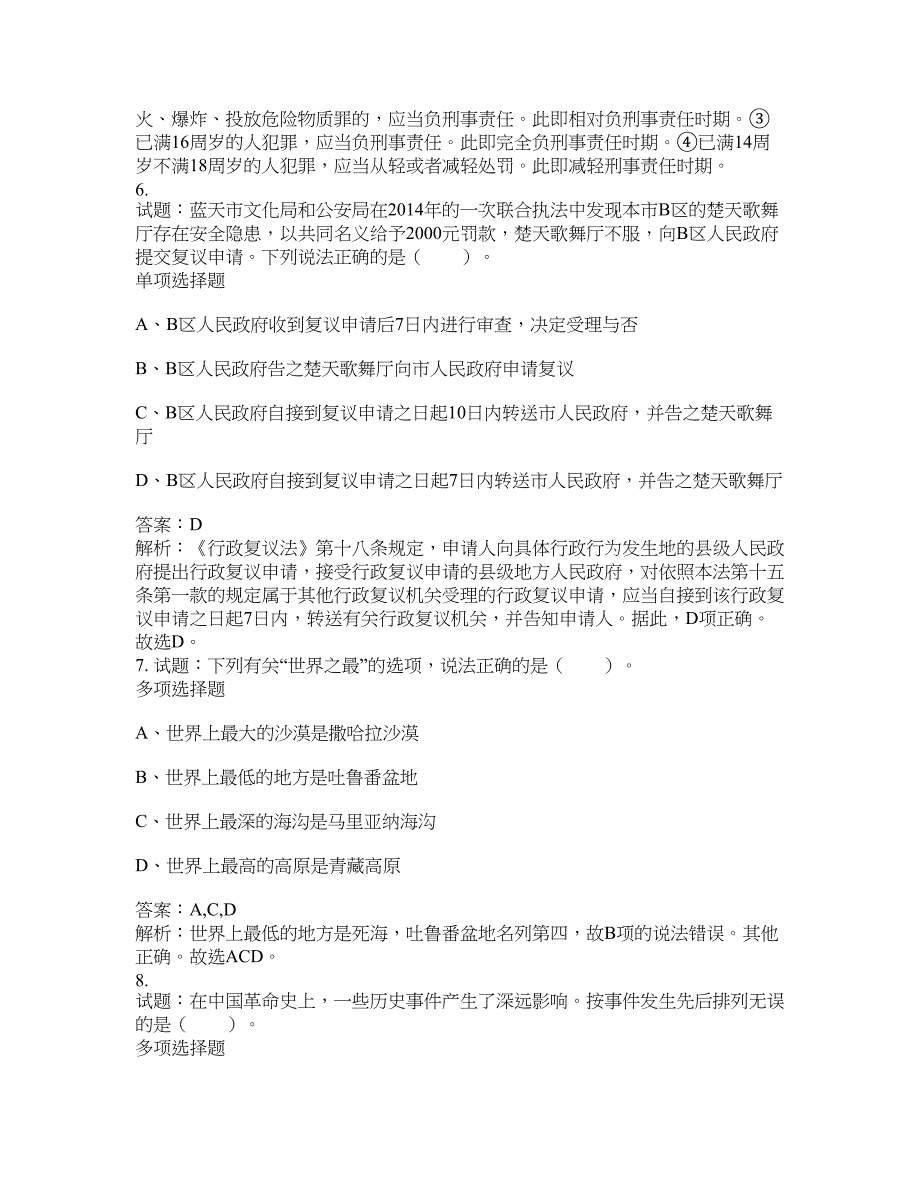 火、爆炸、投放危险物质罪的，应当负刑事责任。此即相对负刑事责任时期。③已满16周岁的人犯罪，应当负刑事责任。此即完全负刑事责任时期。④已满14周岁不满18周岁的人犯罪，应当从轻或者减轻处罚。此即减轻刑事责任时期。
6.
试题：蓝天市文化局和公安局在2014年的一次联合执法中发现本市B区的楚天歌舞厅存在安全隐患，以共同名义给予2000元罚款，楚天歌舞厅不服，向B区人民政府提交复议申请。下列说法正确的是（　　）。
单项选择题

A、B区人民政府收到复议申请后7日内进行审查，决定受理与否

B、B区人民政府告之楚天歌舞厅向市人民政府申请复议

C、B区人民政府自接到复议申请之日起10日内转送市人民政府，并告之楚天歌舞厅

D、B区人民政府自接到复议申请之日起7日内转送市人民政府，并告之楚天歌舞厅

答案：D
解析：《行政复议法》第十八条规定，申请人向具体行政行为发生地的县级人民政府提出行政复议申请，接受行政复议申请的县级地方人民政府，对依照本法第十五条第一款的规定属于其他行政复议机关受理的行政复议申请，应当自接到该行政复议申请之日起7日内，转送有关行政复议机关，并告知申请人。据此，D项正确。故选D。
7. 试题：下列有关“世界之最”的选项，说法正确的是（　　）。
多项选择题

A、世界上最大的沙漠是撒哈拉沙漠

B、世界上最低的地方是吐鲁番盆地

C、世界上最深的海沟是马里亚纳海沟

D、世界上最高的高原是青藏高原

答案：A,C,D
解析：世界上最低的地方是死海，吐鲁番盆地名列第四，故B项的说法错误。其他正确。故选ACD。
8.
试题：在中国革命史上，一些历史事件产生了深远影响。按事件发生先后排列无误的是（　　）。
多项选择题